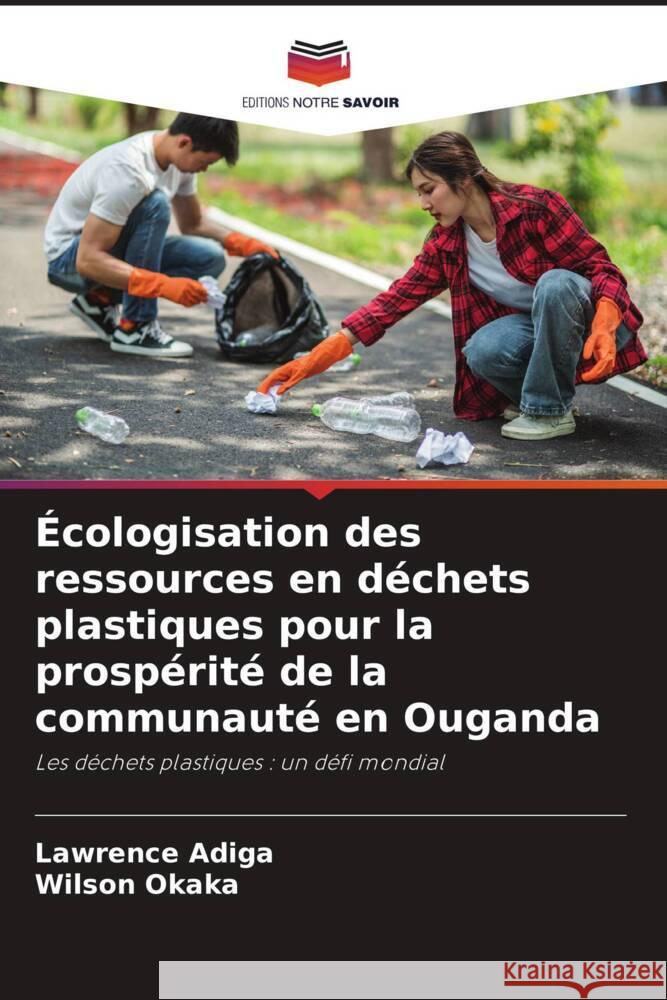 EDITIONS NOTRE SAVOIR

Écologisation des ressources en déchets plastiques pour la prospérité de la communauté en Ouganda

Les déchets plastiques : un défi mondial

Lawrence Adiga
Wilson Okaka